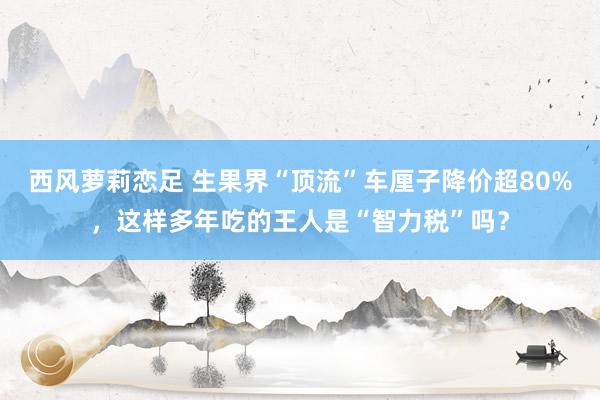 西风萝莉恋足 生果界“顶流”车厘子降价超80%，这样多年吃的王人是“智力税”吗？